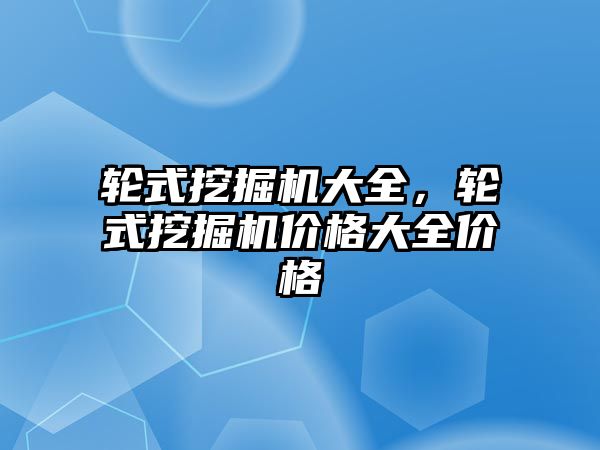 轮式挖掘机大全，轮式挖掘机价格大全价格